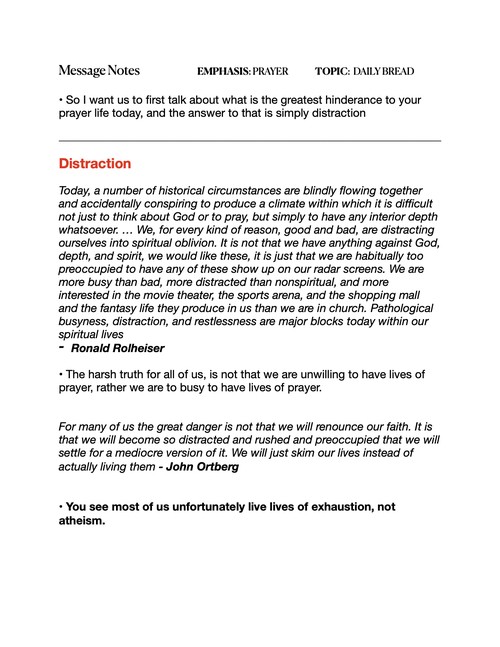 Message Notes EMPHASIS: PRAYER TOPIC: DAILY BREAD

• So I want us to first talk about what is the greatest hinderance to your prayer life today, and the answer to that is simply distraction

Distraction

Today, a number of historical circumstances are blindly flowing together and accidentally conspiring to produce a climate within which it is difficult not just to think about God or to pray, but simply to have any interior depth whatsoever. … We, for every kind of reason, good and bad, are distracting ourselves into spiritual oblivion. It is not that we have anything against God, depth, and spirit, we would like these, it is just that we are habitually too preoccupied to have any of these show up on our radar screens. We are more busy than bad, more distracted than nonspiritual, and more interested in the movie theater, the sports arena, and the shopping mall and the fantasy life they produce in us than we are in church. Pathological busyness, distraction, and restlessness are major blocks today within our spiritual lives
- Ronald Rolheiser

• The harsh truth for all of us, is not that we are unwilling to have lives of prayer, rather we are to busy to have lives of prayer.

For many of us the great danger is not that we will renounce our faith. It is that we will become so distracted and rushed and preoccupied that we will settle for a mediocre version of it. We will just skim our lives instead of actually living them - John Ortberg

• You see most of us unfortunately live lives of exhaustion, not atheism.